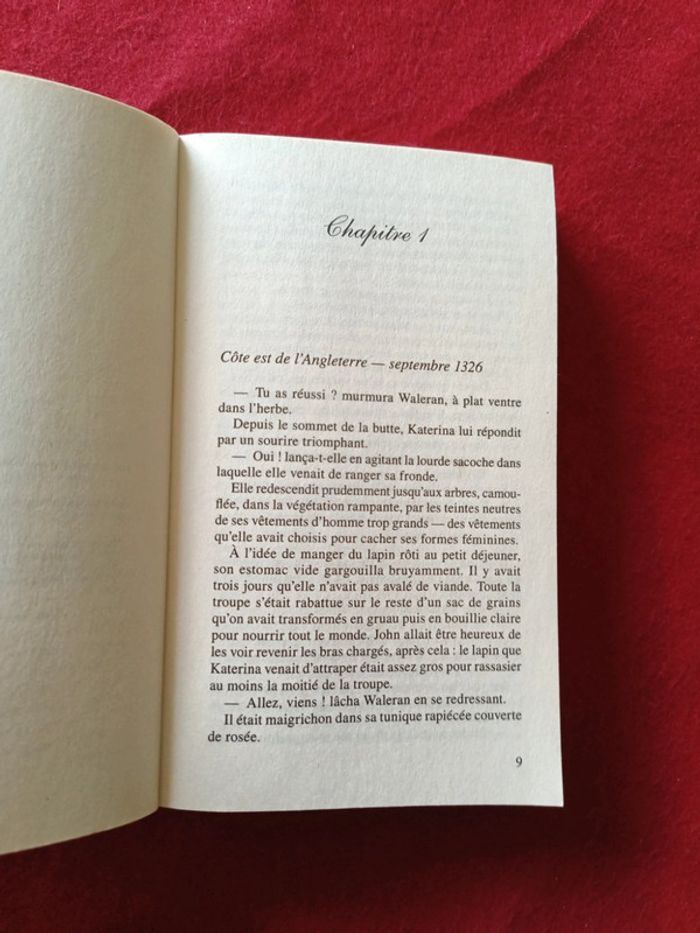 Chapitre 1

Côte est de l'Angleterre — septembre 1326

— Tu as réussi ? murmura Waleran, à plat ventre dans l'herbe.

Depuis le sommet de la butte, Katerina lui répondit par un sourire triomphant.

— Oui ! lança-t-elle en agitant la lourde sacoche dans laquelle elle venait de ranger sa fronde.

Elle redescendit prudemment jusqu'aux arbres, camouflée, dans la végétation rampante, par les teintes neutres de ses vêtements d'homme trop grands — des vêtements qu'elle avait choisis pour cacher ses formes féminines.

À l'idée de manger du lapin rôti au petit déjeuner, son estomac vide gargouilla bruyamment. Il y avait trois jours qu'elle n'avait pas avalé de viande. Toute la troupe s'était rabattue sur le reste d'un sac de grains qu'on avait transformés en gruau puis en bouillie claire pour nourrir tout le monde. John allait être heureux de les voir revenir les bras chargés, après cela : le lapin que Katerina venait d'attraper était assez gros pour rassasier au moins la moitié de la troupe.

— Allez, viens ! lâcha Waleran en se redressant.

Il était maigrichon dans sa tunique rapiécée couverte de rosée.

9